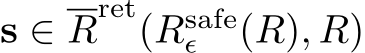 $\mathbf{s} \in \overline{R}^{\mathrm{ret}}(R_{\epsilon}^{\mathrm{safe}}(R), R)$